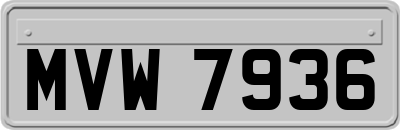 MVW 7936